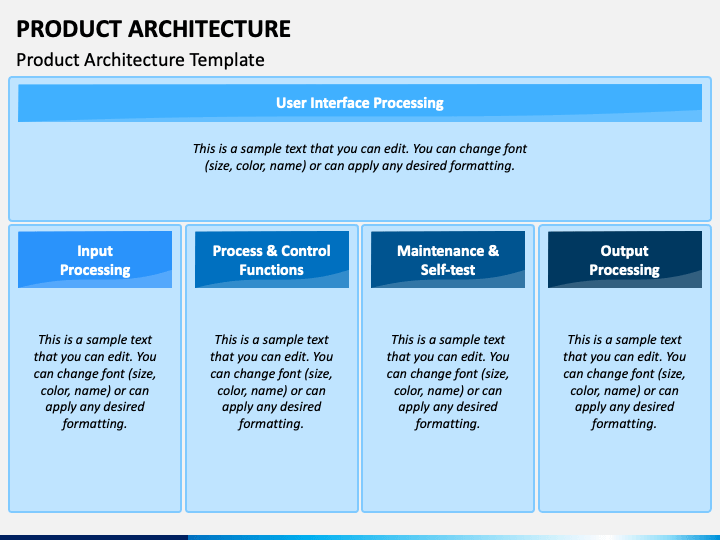 PRODUCT ARCHITECTURE

Product Architecture Template

User Interface Processing

This is a sample text that you can edit. You can change font (size, color, name) or can apply any desired formatting.

Input Processing

This is a sample text that you can edit. You can change font (size, color, name) or can apply any desired formatting.

Process & Control Functions

This is a sample text that you can edit. You can change font (size, color, name) or can apply any desired formatting.

Maintenance & Self-test

This is a sample text that you can edit. You can change font (size, color, name) or can apply any desired formatting.

Output Processing

This is a sample text that you can edit. You can change font (size, color, name) or can apply any desired formatting.